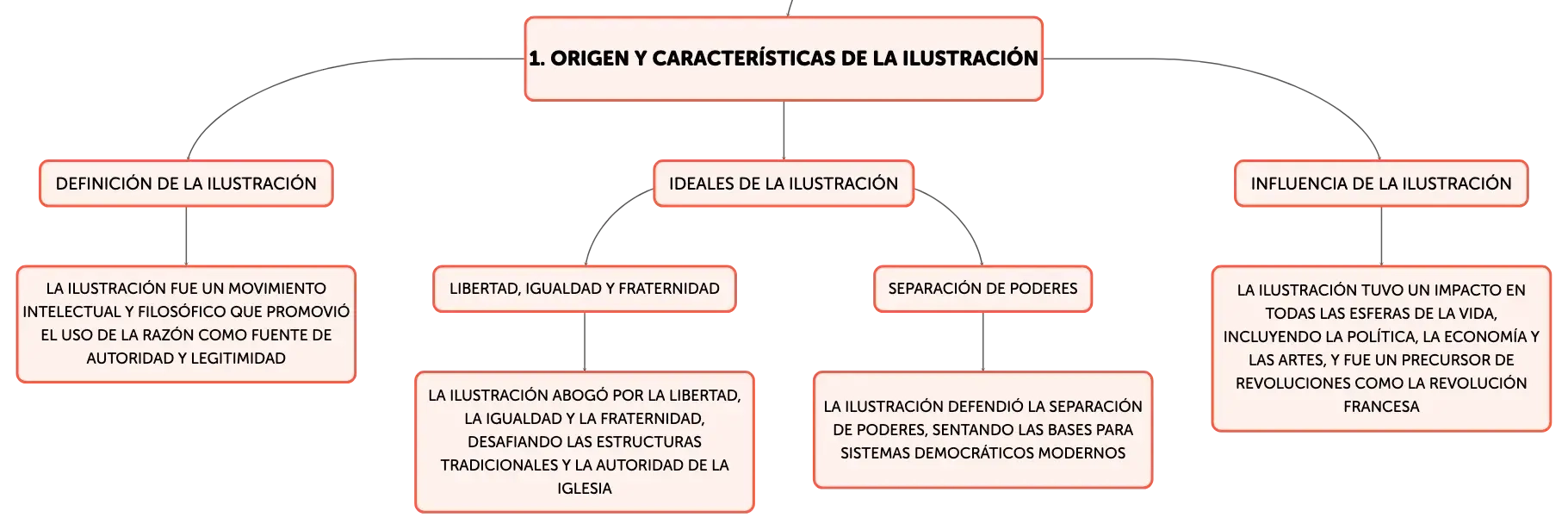 1. ORIGEN Y CARACTERÍSTICAS DE LA ILUSTRACIÓN

DEFINICIÓN DE LA ILUSTRACIÓN

LA ILUSTRACIÓN FUE UN MOVIMIENTO INTELECTUAL Y FILOSÓFICO QUE PROMOVIÓ EL USO DE LA RAZÓN COMO FUENTE DE AUTORIDAD Y LEGITIMIDAD

IDEALES DE LA ILUSTRACIÓN

LIBERTAD, IGUALDAD Y FRATERNIDAD

LA ILUSTRACIÓN ABOGÓ POR LA LIBERTAD, LA IGUALDAD Y LA FRATERNIDAD, DESAFIANDO LAS ESTRUCTURAS TRADICIONALES Y LA AUTORIDAD DE LA IGLESIA

SEPARACIÓN DE PODERES

LA ILUSTRACIÓN DEFENDIÓ LA SEPARACIÓN DE PODERES, SENTANDO LAS BASES PARA SISTEMAS DEMOCRÁTICOS MODERNOS

INFLUENCIA DE LA ILUSTRACIÓN

LA ILUSTRACIÓN TUVO UN IMPACTO EN TODAS LAS ESFERAS DE LA VIDA, INCLUYENDO LA POLÍTICA, LA ECONOMÍA Y LAS ARTES, Y FUE UN PRECURSOR DE REVOLUCIONES COMO LA REVOLUCIÓN FRANCESA